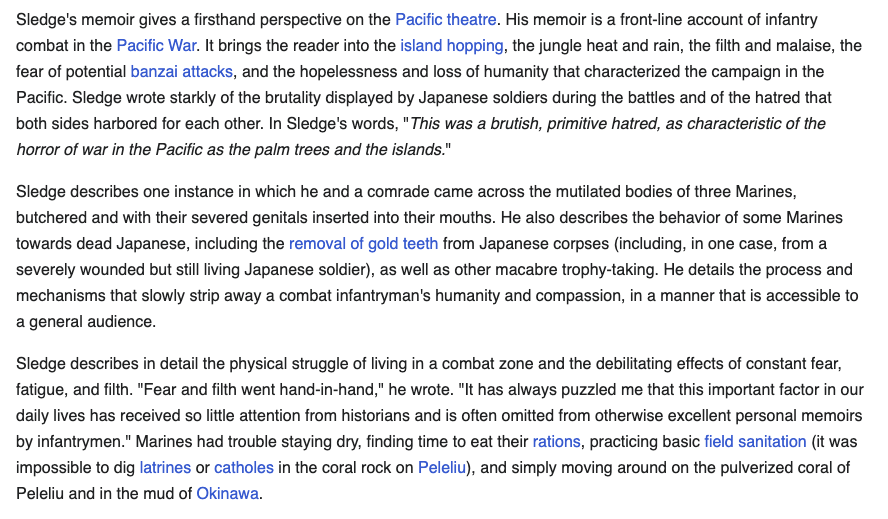 Sledge's memoir gives a firsthand perspective on the Pacific theatre. His memoir is a front-line account of infantry combat in the Pacific War. It brings the reader into the island hopping, the jungle heat and rain, the filth and malaise, the fear of potential banzai attacks, and the hopelessness and loss of humanity that characterized the campaign in the Pacific. Sledge wrote starkly of the brutality displayed by Japanese soldiers during the battles and of the hatred that both sides harbored for each other. In Sledge's words, "This was a brutish, primitive hatred, as characteristic of the horror of war in the Pacific as the palm trees and the islands."

Sledge describes one instance in which he and a comrade came across the mutilated bodies of three Marines, butchered and with their severed genitals inserted into their mouths. He also describes the behavior of some Marines towards dead Japanese, including the removal of gold teeth from Japanese corpses (including, in one case, from a severely wounded but still living Japanese soldier), as well as other macabre trophy-taking. He details the process and mechanisms that slowly strip away a combat infantryman's humanity and compassion, in a manner that is accessible to a general audience.

Sledge describes in detail the physical struggle of living in a combat zone and the debilitating effects of constant fear, fatigue, and filth. "Fear and filth went hand-in-hand," he wrote. "It has always puzzled me that this important factor in our daily lives has received so little attention from historians and is often omitted from otherwise excellent personal memoirs by infantrymen." Marines had trouble staying dry, finding time to eat their rations, practicing basic field sanitation (it was impossible to dig latrines or catholes in the coral rock on Peleliu), and simply moving around on the pulverized coral of Peleliu and in the mud of Okinawa.